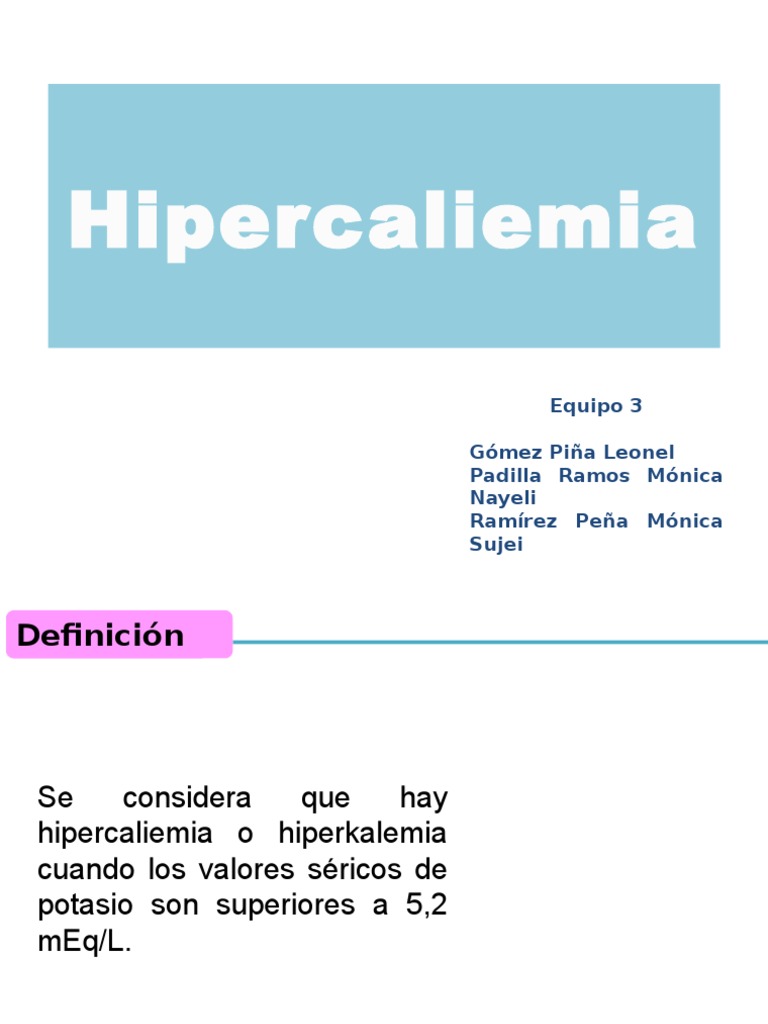 Hipercaliemia

Equipo 3

Gómez Piña Leonel
Padilla Ramos Mónica Nayeli
Ramírez Peña Mónica Sujei

Definición

Se considera que hay hipercaliemia o hiperkalemia cuando los valores séricos de potasio son superiores a 5,2 mEq/L.